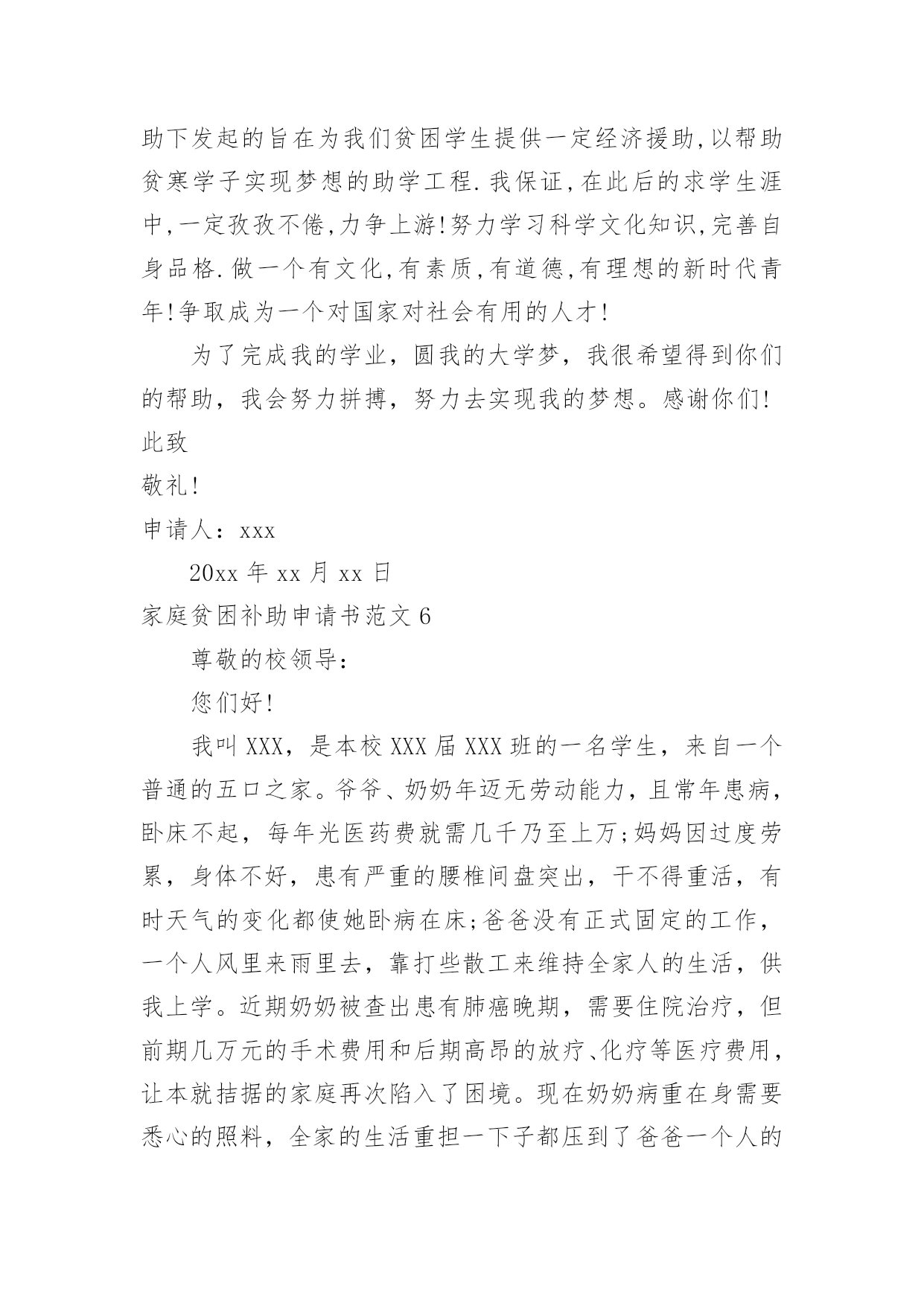 助下发起的旨在为我们贫困学生提供一定经济援助,以帮助贫寒学子实现梦想的助学工程.我保证,在此后的求学生涯中,一定孜孜不倦,力争上游!努力学习科学文化知识,完善自身品格.做一个有文化,有素质,有道德,有理想的新时代青年!争取成为一个对国家对社会有用的人才!

为了完成我的学业，圆我的大学梦，我很希望得到你们的帮助，我会努力拼搏，努力去实现我的梦想。感谢你们!

此致

敬礼!

申请人：xxx

20xx 年 xx 月 xx 日

家庭贫困补助申请书范文 6

尊敬的校领导：

您们好!

我叫 XXX，是本校 XXX 届 XXX 班的一名学生，来自一个普通的五口之家。爷爷、奶奶年迈无劳动能力，且常年患病，卧床不起，每年光医药费就需几千乃至上万;妈妈因过度劳累，身体不好，患有严重的腰椎间盘突出，干不得重活，有时天气的变化都使她卧病在床;爸爸没有正式固定的工作，一个人风里来雨里去，靠打些散工来维持全家人的生活，供我上学。近期奶奶被查出患有肺癌晚期，需要住院治疗，但前期几万元的手术费用和后期高昂的放疗、化疗等医疗费用，让本就拮据的家庭再次陷入了困境。现在奶奶病重在身需要悉心的照料，全家的生活重担一下子都压到了爸爸一个人的